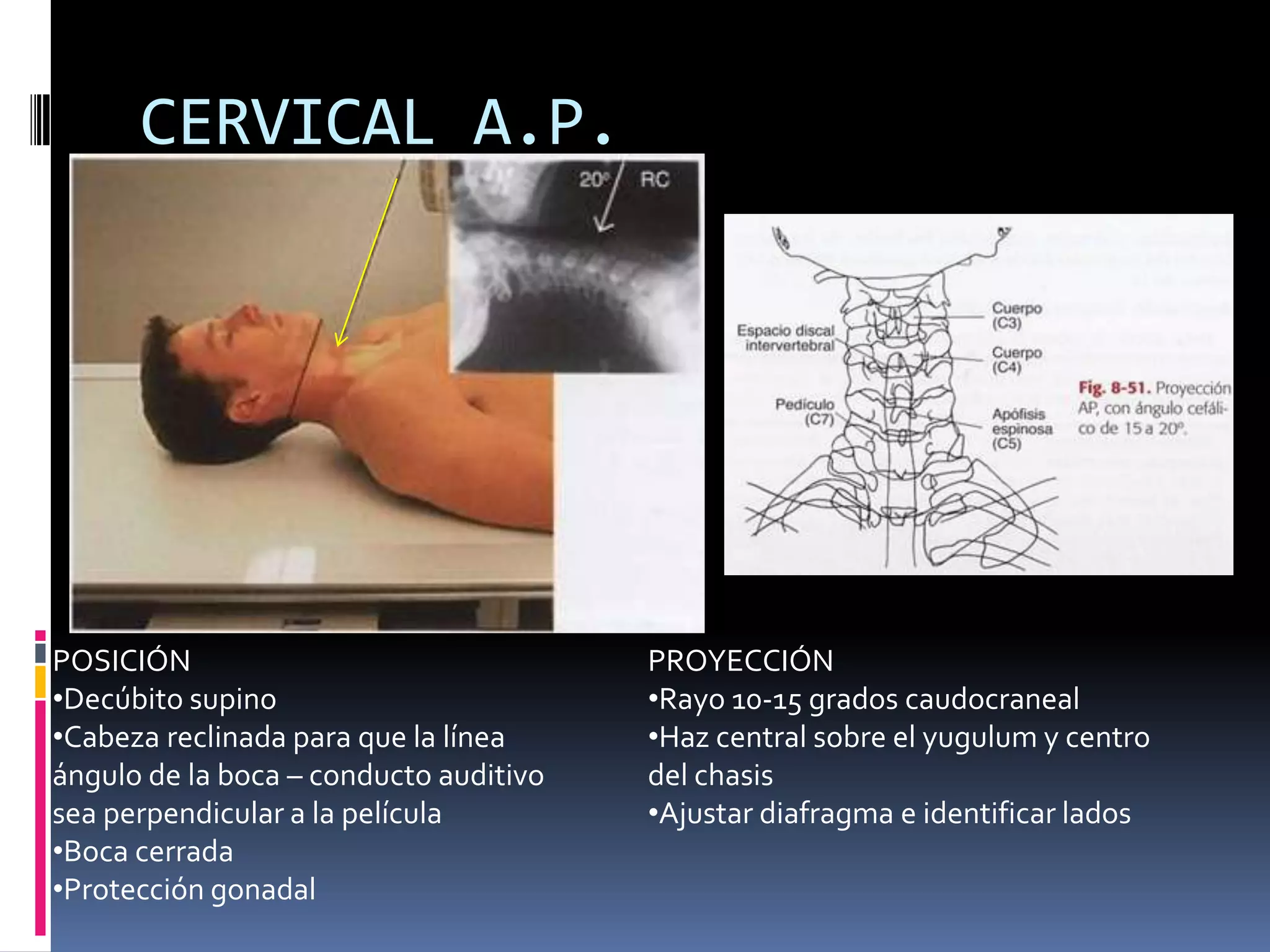 CERVICAL A.P.

20° RC

Espacio discal intervertebral

Pedículo (C7)

Cuerpo (C3)

Cuerpo (C4)

Apófisis espinosa (C5)

Fig. 8-51. Proyección AP, con ángulo cefálico de 15 a 20°.

POSICIÓN
•Decúbito supino
•Cabeza reclinada para que la línea ángulo de la boca – conducto auditivo sea perpendicular a la película
•Boca cerrada
•Protección gonadal

PROYECCIÓN
•Rayo 10-15 grados caudocraneal
•Haz central sobre el yugulum y centro del chasis
•Ajustar diafragma e identificar lados